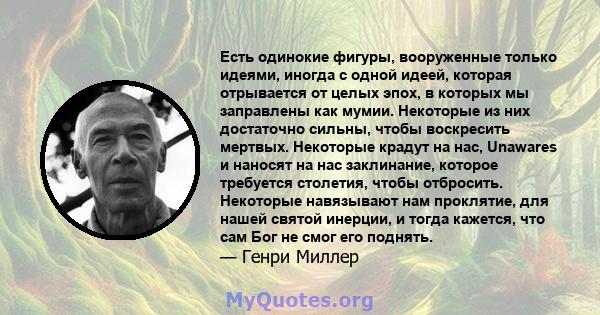 Есть одинокие фигуры, вооруженные только идеями, иногда с одной идеей, которая отрывается от целых эпох, в которых мы заправлены как мумии. Некоторые из них достаточно сильны, чтобы воскресить мертвых. Некоторые крадут на нас, Unawares и наносят на нас заклинание, которое требуется столетия, чтобы отбросить. Некоторые навязывают нам проклятие, для нашей святой инерции, и тогда кажется, что сам Бог не смог его поднять.
— Генри Миллер

MyQuotes.org